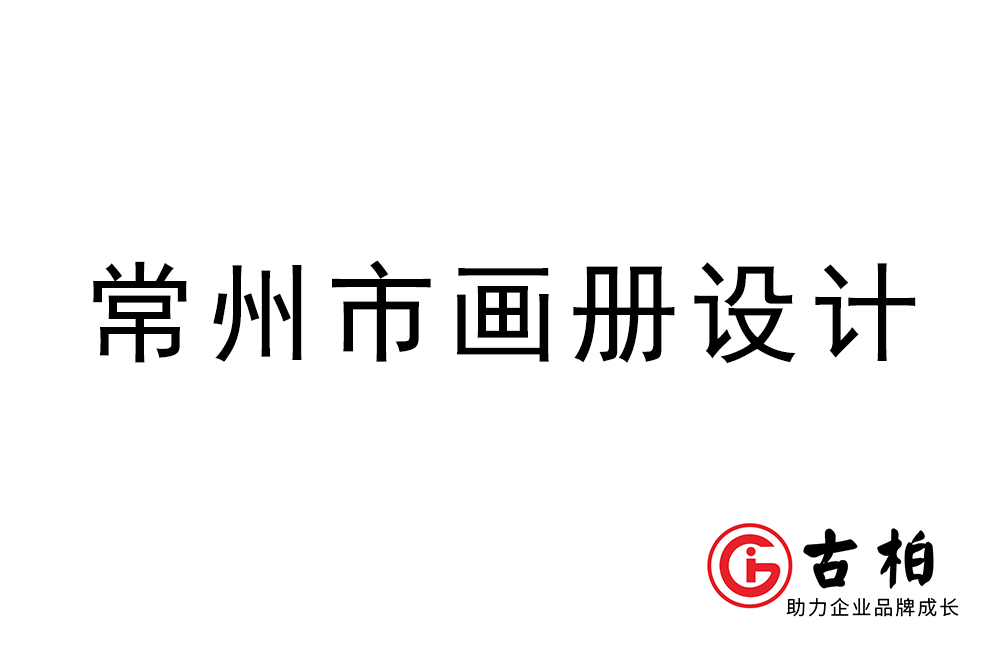 常州市画册设计

古柏
助力企业品牌成长